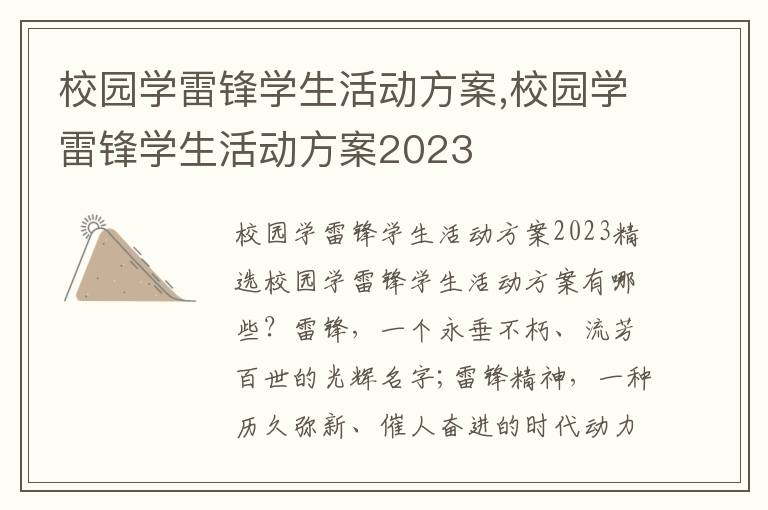 校园学雷锋学生活动方案,校园学雷锋学生活动方案2023

校园学雷锋学生活动方案2023精选校园学雷锋学生活动方案有哪些？雷锋，一个永垂不朽、流芳百世的光辉名字;雷锋精神，一种历久弥新、催人奋进的时代动力